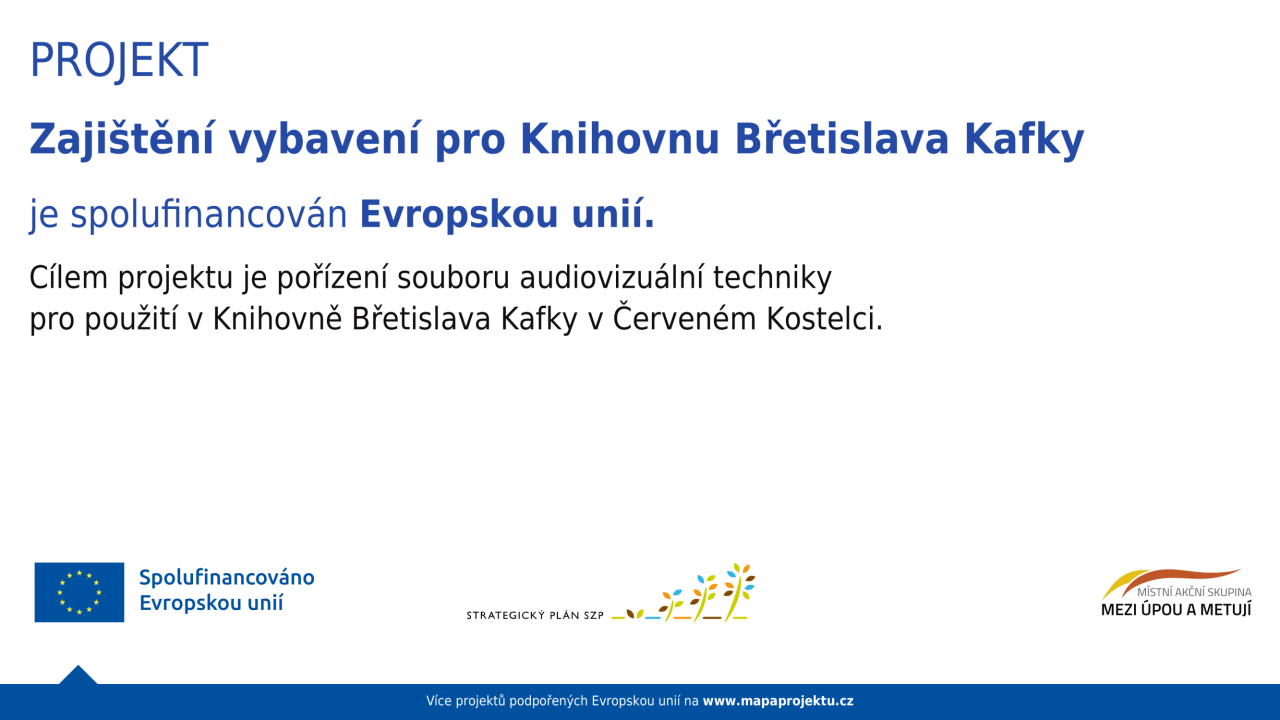 PROJEKT

Zajištění vybavení pro Knihovnu Břetislava Kafky

je spolufinancován Evropskou unií.

Cílem projektu je pořízení souboru audiovizuální techniky pro použití v Knihovně Břetislava Kafky v Červeném Kostelci.

Spolufinancováno Evropskou unií

STRATEGICKÝ PLÁN SZP

MÍSTNÍ AKČNÍ SKUPINA
MEZI ÚPOU A METUJÍ

Více projektů podpořených Evropskou unií na www.mapaprojektu.cz